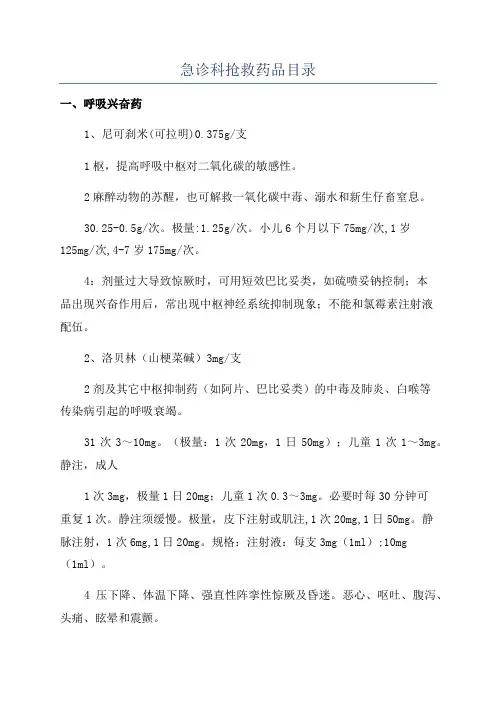 急诊科抢救药品目录

一、呼吸兴奋药

1、尼可刹米(可拉明)0.375g/支

1 枢，提高呼吸中枢对二氧化碳的敏感性。

2 麻醉动物的苏醒，也可解救一氧化碳中毒、溺水和新生仔畜窒息。

30.25-0.5g/次。极量:1.25g/次。小儿 6 个月以下 75mg/次,1 岁 125mg/次,4-7 岁 175mg/次。

4：剂量过大导致惊厥时，可用短效巴比妥类，如硫喷妥钠控制；本品出现兴奋作用后，常出现中枢神经系统抑制现象；不能和氯霉素注射液配伍。

2、洛贝林（山梗菜碱）3mg/支

2 剂及其它中枢抑制药（如阿片、巴比妥类）的中毒及肺炎、白喉等传染病引起的呼吸衰竭。

31 次 3～10mg。（极量：1 次 20mg，1 日 50mg）；儿童 1 次 1～3mg。静注，成人

1 次 3mg，极量 1 日 20mg；儿童 1 次 0.3～3mg。必要时每 30 分钟可重复 1 次。静注须缓慢。极量，皮下注射或肌注,1 次 20mg,1 日 50mg。静脉注射，1 次 6mg,1 日 20mg。规格：注射液：每支 3mg（1ml）:10mg（1ml）。

4 压下降、体温下降、强直性阵挛性惊厥及昏迷。恶心、呕吐、腹泻、头痛、眩晕和震颤。